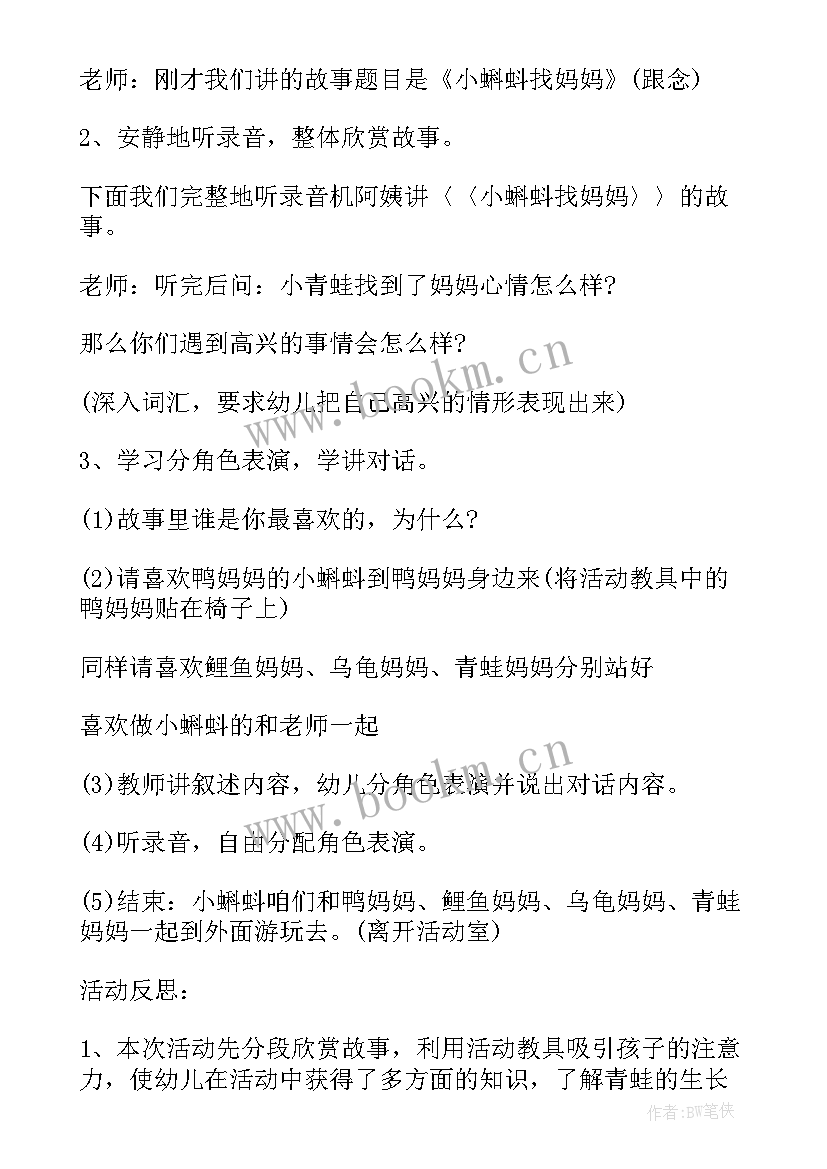 老师：刚才我们讲的故事题目是《小蝌蚪找妈妈》(跟念)

2、安静地听录音，整体欣赏故事。

下面我们完整地听录音机阿姨讲〈〈小蝌蚪找妈妈〉〉的故事。

老师：听完后问：小青蛙找到了妈妈心情怎么样?

那么你们遇到高兴的事情会怎么样?

(深入词汇，要求幼儿把自己高兴的情形表现出来)

3、学习分角色表演，学讲对话。

(1)故事里谁是你最喜欢的，为什么?

(2)请喜欢鸭妈妈的小蝌蚪到鸭妈妈身边来(将活动教具中的鸭妈妈贴在椅子上)

同样请喜欢鲤鱼妈妈、乌龟妈妈、青蛙妈妈分别站好

喜欢做小蝌蚪的和老师一起

(3)教师讲叙述内容，幼儿分角色表演并说出对话内容。

(4)听录音，自由分配角色表演。

(5)结束：小蝌蚪咱们和鸭妈妈、鲤鱼妈妈、乌龟妈妈、青蛙妈妈一起到外面游玩去。(离开活动室)

活动反思：

1、本次活动先分段欣赏故事，利用活动教具吸引孩子的注意力，使幼儿在活动中获得了多方面的知识，了解青蛙的生长

www.bookm.cn

www.bookm.cn

作者:BW笔侠